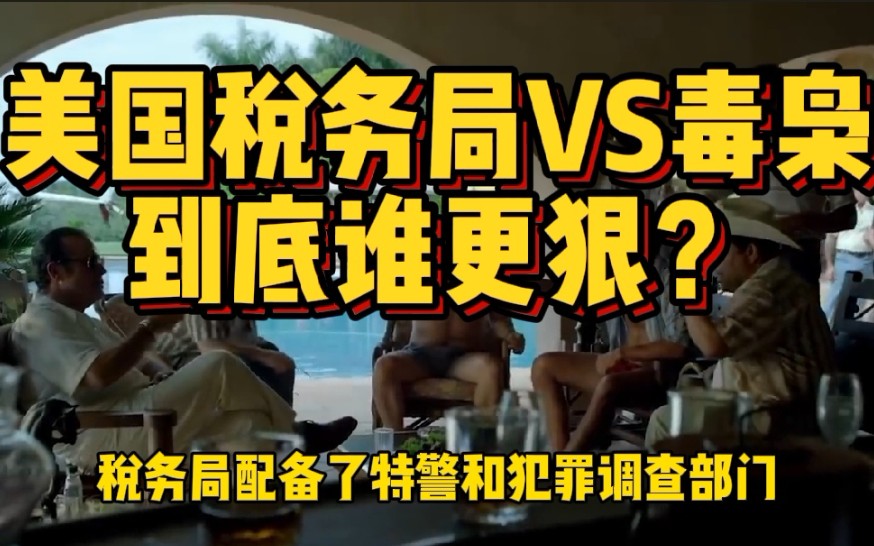 美国税务局VS毒枭
到底谁更狠？

税务局配备了特警和犯罪调查部门